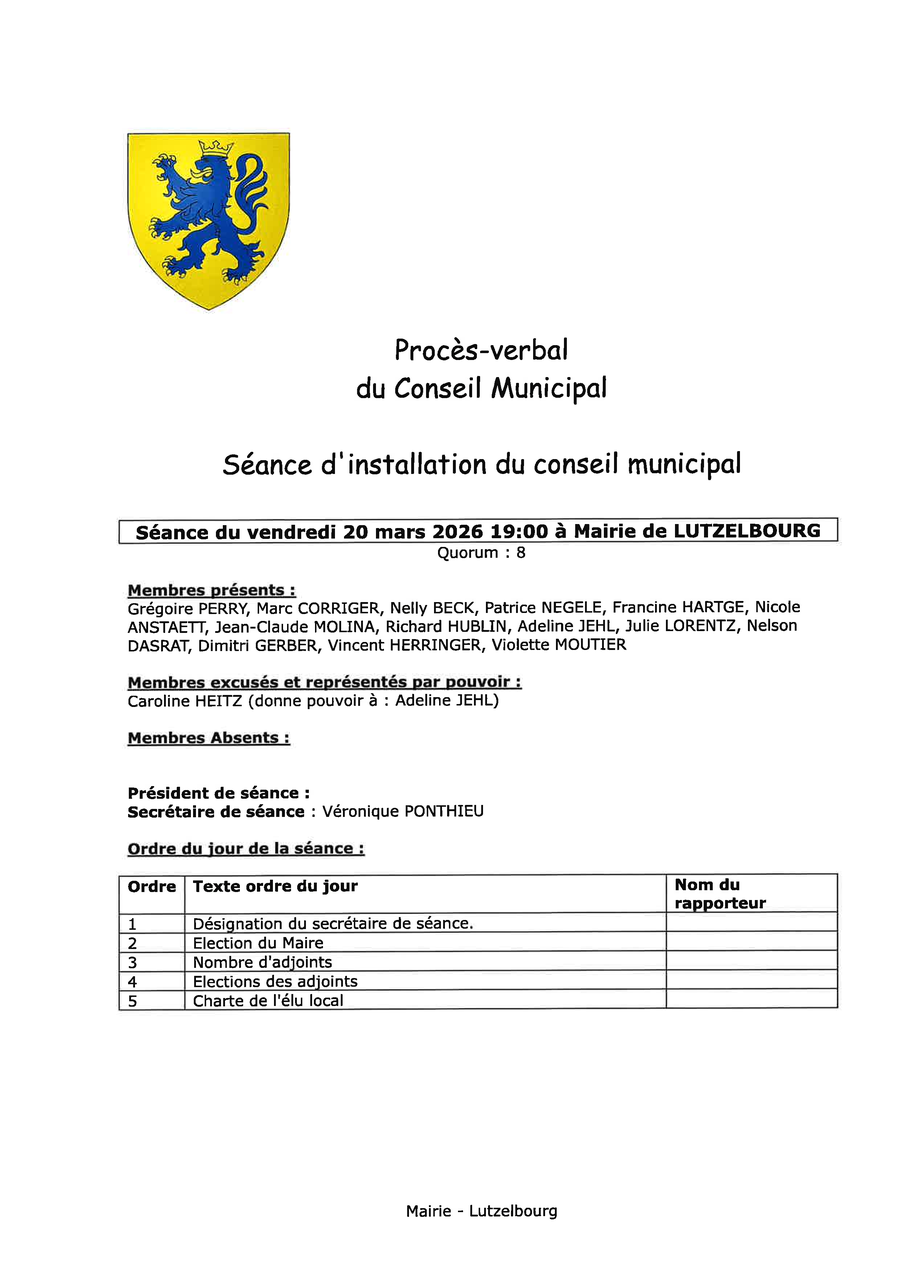 Procès-verbal
du Conseil Municipal

Séance d'installation du conseil municipal

Séance du vendredi 20 mars 2026 19:00 à Mairie de LUTZELBOURG
Quorum : 8

Membres présents :
Grégoire PERRY, Marc CORRIGER, Nelly BECK, Patrice NEGELE, Francine HARTGE, Nicole ANSTAETT, Jean-Claude MOLINA, Richard HUBLIN, Adeline JEHL, Julie LORENTZ, Nelson DASRAT, Dimitri GERBER, Vincent HERRINGER, Violette MOUTIER

Membres excusés et représentés par pouvoir :
Caroline HEITZ (donne pouvoir à : Adeline JEHL)

Membres Absents :

Président de séance :
Secrétaire de séance : Véronique PONTHIEU

Ordre du jour de la séance :

| Ordre | Texte ordre du jour | Nom du rapporteur |
|---|---|---|
| 1 | Désignation du secrétaire de séance. | |
| 2 | Election du Maire | |
| 3 | Nombre d'adjoints | |
| 4 | Elections des adjoints | |
| 5 | Charte de l'élu local | |

Mairie - Lutzelbourg